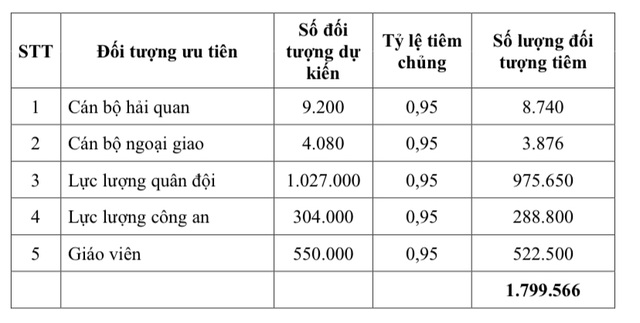 | STT | Đối tượng ưu tiên | Số đối tượng dự kiến | Tỷ lệ tiêm chủng | Số lượng đối tượng tiêm |
|---|---|---|---|---|
| 1 | Cán bộ hải quan | 9.200 | 0,95 | 8.740 |
| 2 | Cán bộ ngoại giao | 4.080 | 0,95 | 3.876 |
| 3 | Lực lượng quân đội | 1.027.000 | 0,95 | 975.650 |
| 4 | Lực lượng công an | 304.000 | 0,95 | 288.800 |
| 5 | Giáo viên | 550.000 | 0,95 | 522.500 |
| | | | | 1.799.566 |